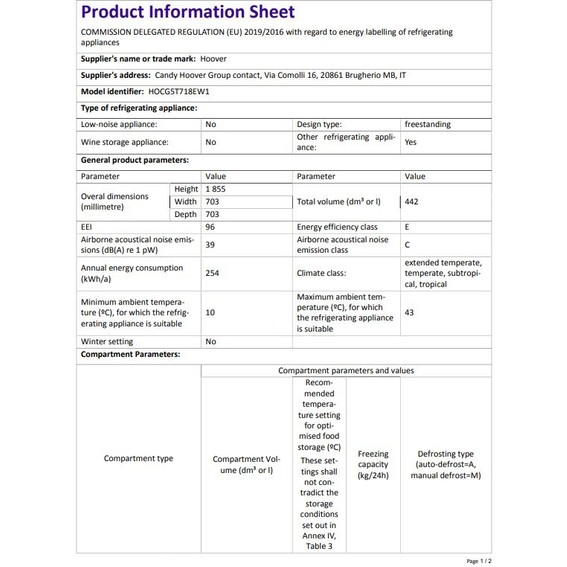 Product Information Sheet

COMMISSION DELEGATED REGULATION (EU) 2019/2016 with regard to energy labelling of refrigerating appliances

Supplier's name or trade mark: Hoover

Supplier's address: Candy Hoover Group contact, Via Comolli 16, 20861 Brugherio MB, IT

Model identifier: HOCG5T718EW1

Type of refrigerating appliance:

| Low-noise appliance: | No | Design type: | freestanding |
|---|---|---|---|
| Wine storage appliance: | No | Other refrigerating appliance: | Yes |

General product parameters:

| Parameter | | Value | Parameter | Value |
|---|---|---|---|---|
| Overal dimensions (millimetre) | Height | 1 855 | Total volume (dm³ or l) | 442 |
| | Width | 703 | | |
| | Depth | 703 | | |
| EEI | | 96 | Energy efficiency class | E |
| Airborne acoustical noise emissions (dB(A) re 1 pW) | | 39 | Airborne acoustical noise emission class | C |
| Annual energy consumption (kWh/a) | | 254 | Climate class: | extended temperate, temperate, subtropical, tropical |
| Minimum ambient temperature (ºC), for which the refrigerating appliance is suitable | | 10 | Maximum ambient temperature (ºC), for which the refrigerating appliance is suitable | 43 |
| Winter setting | | No | | |

Compartment Parameters:

| Compartment type | Compartment parameters and values | | | |
|---|---|---|---|---|
| | Compartment Volume (dm³ or l) | Recommended temperature setting for optimised food storage (ºC) These settings shall not contradict the storage conditions set out in Annex IV, Table 3 | Freezing capacity (kg/24h) | Defrosting type (auto-defrost=A, manual defrost=M) |

Page 1 / 2